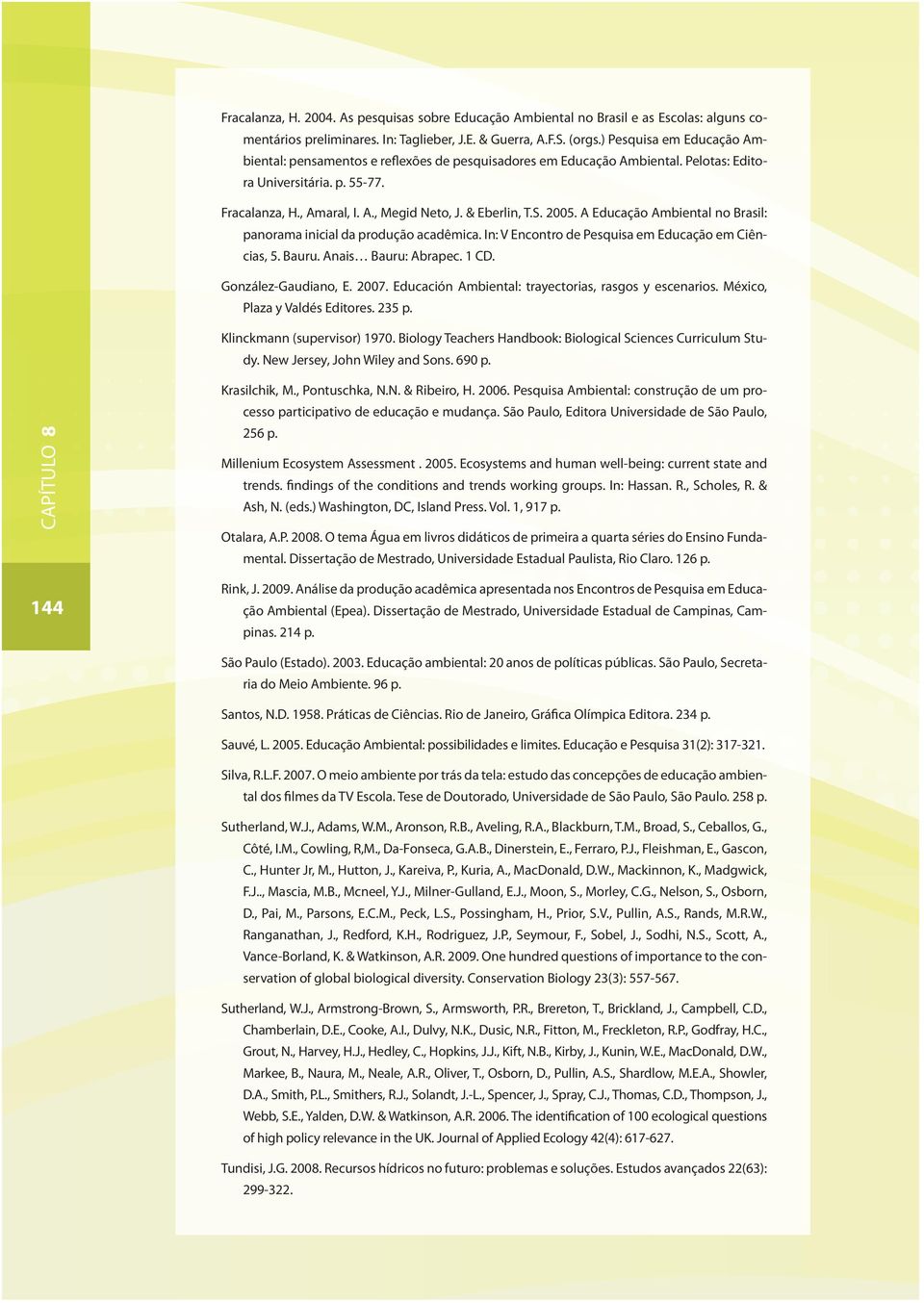 Fracalanza, H. 2004. As pesquisas sobre Educação Ambiental no Brasil e as Escolas: alguns comentários preliminares. In: Taglieber, J.E. & Guerra, A.F.S. (orgs.) Pesquisa em Educação Ambiental: pensamentos e reflexões de pesquisadores em Educação Ambiental. Pelotas: Editora Universitária. p. 55-77.

Fracalanza, H., Amaral, I. A., Megid Neto, J. & Eberlin, T.S. 2005. A Educação Ambiental no Brasil: panorama inicial da produção acadêmica. In: V Encontro de Pesquisa em Educação em Ciências, 5. Bauru. Anais… Bauru: Abrapec. 1 CD.

González-Gaudiano, E. 2007. Educación Ambiental: trayectorias, rasgos y escenarios. México, Plaza y Valdés Editores. 235 p.

Klinckmann (supervisor) 1970. Biology Teachers Handbook: Biological Sciences Curriculum Study. New Jersey, John Wiley and Sons. 690 p.

Krasilchik, M., Pontuschka, N.N. & Ribeiro, H. 2006. Pesquisa Ambiental: construção de um processo participativo de educação e mudança. São Paulo, Editora Universidade de São Paulo, 256 p.

Millenium Ecosystem Assessment . 2005. Ecosystems and human well-being: current state and trends. findings of the conditions and trends working groups. In: Hassan. R., Scholes, R. & Ash, N. (eds.) Washington, DC, Island Press. Vol. 1, 917 p.

Otalara, A.P. 2008. O tema Água em livros didáticos de primeira a quarta séries do Ensino Fundamental. Dissertação de Mestrado, Universidade Estadual Paulista, Rio Claro. 126 p.

Rink, J. 2009. Análise da produção acadêmica apresentada nos Encontros de Pesquisa em Educação Ambiental (Epea). Dissertação de Mestrado, Universidade Estadual de Campinas, Campinas. 214 p.

São Paulo (Estado). 2003. Educação ambiental: 20 anos de políticas públicas. São Paulo, Secretaria do Meio Ambiente. 96 p.

Santos, N.D. 1958. Práticas de Ciências. Rio de Janeiro, Gráfica Olímpica Editora. 234 p.

Sauvé, L. 2005. Educação Ambiental: possibilidades e limites. Educação e Pesquisa 31(2): 317-321.

Silva, R.L.F. 2007. O meio ambiente por trás da tela: estudo das concepções de educação ambiental dos filmes da TV Escola. Tese de Doutorado, Universidade de São Paulo, São Paulo. 258 p.

Sutherland, W.J., Adams, W.M., Aronson, R.B., Aveling, R.A., Blackburn, T.M., Broad, S., Ceballos, G., Côté, I.M., Cowling, R,M., Da-Fonseca, G.A.B., Dinerstein, E., Ferraro, P.J., Fleishman, E., Gascon, C., Hunter Jr, M., Hutton, J., Kareiva, P., Kuria, A., MacDonald, D.W., Mackinnon, K., Madgwick, F.J.., Mascia, M.B., Mcneel, Y.J., Milner-Gulland, E.J., Moon, S., Morley, C.G., Nelson, S., Osborn, D., Pai, M., Parsons, E.C.M., Peck, L.S., Possingham, H., Prior, S.V., Pullin, A.S., Rands, M.R.W., Ranganathan, J., Redford, K.H., Rodriguez, J.P., Seymour, F., Sobel, J., Sodhi, N.S., Scott, A., Vance-Borland, K. & Watkinson, A.R. 2009. One hundred questions of importance to the conservation of global biological diversity. Conservation Biology 23(3): 557-567.

Sutherland, W.J., Armstrong-Brown, S., Armsworth, P.R., Brereton, T., Brickland, J., Campbell, C.D., Chamberlain, D.E., Cooke, A.I., Dulvy, N.K., Dusic, N.R., Fitton, M., Freckleton, R.P., Godfray, H.C., Grout, N., Harvey, H.J., Hedley, C., Hopkins, J.J., Kift, N.B., Kirby, J., Kunin, W.E., MacDonald, D.W., Markee, B., Naura, M., Neale, A.R., Oliver, T., Osborn, D., Pullin, A.S., Shardlow, M.E.A., Showler, D.A., Smith, P.L., Smithers, R.J., Solandt, J.-L., Spencer, J., Spray, C.J., Thomas, C.D., Thompson, J., Webb, S.E., Yalden, D.W. & Watkinson, A.R. 2006. The identification of 100 ecological questions of high policy relevance in the UK. Journal of Applied Ecology 42(4): 617-627.

Tundisi, J.G. 2008. Recursos hídricos no futuro: problemas e soluções. Estudos avançados 22(63): 299-322.

CAPÍTULO 8

144